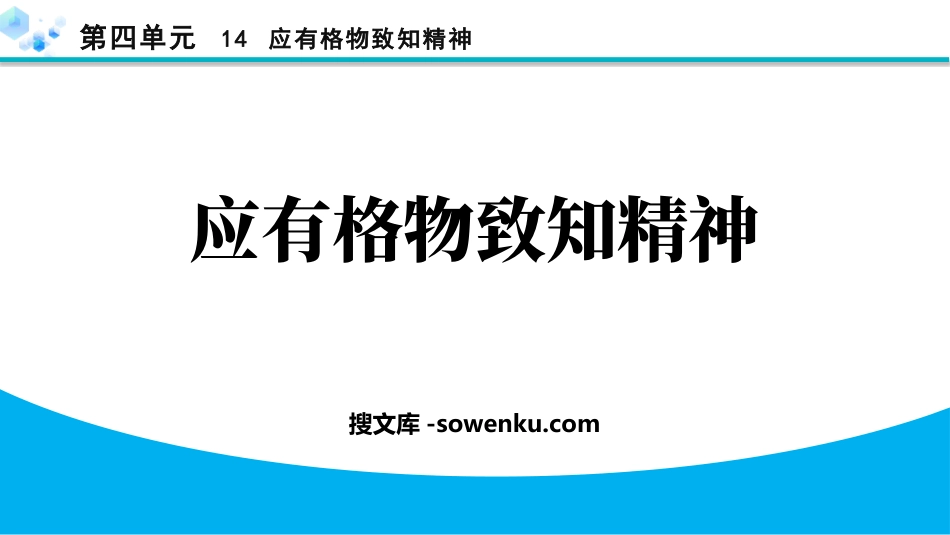 第四单元　14　应有格物致知精神

应有格物致知精神

搜文库 -sowenku.com